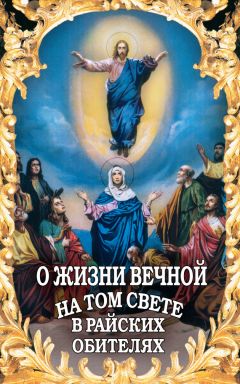 О ЖИЗНИ ВЕЧНОЙ
НА ТОМ СВЕТЕ
В РАЙСКИХ
ОБИТЕЛЯХ